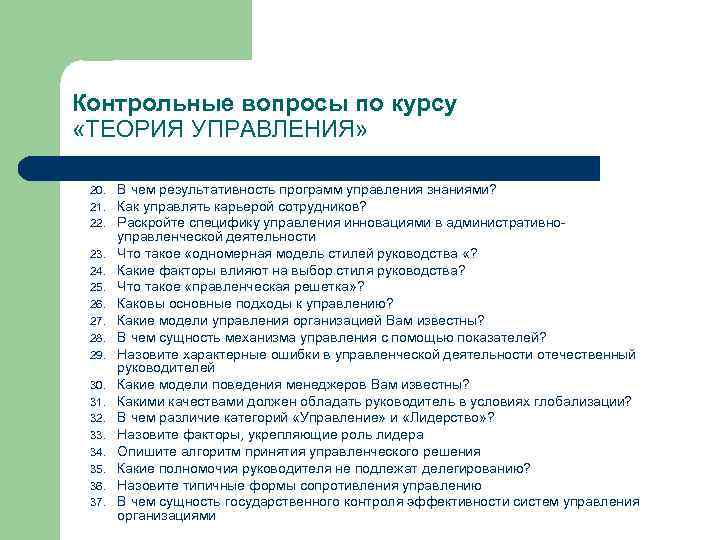 Контрольные вопросы по курсу
«ТЕОРИЯ УПРАВЛЕНИЯ»

20. В чем результативность программ управления знаниями?
21. Как управлять карьерой сотрудников?
22. Раскройте специфику управления инновациями в административно-управленческой деятельности
23. Что такое «одномерная модель стилей руководства «?
24. Какие факторы влияют на выбор стиля руководства?
25. Что такое «правленческая решетка»?
26. Каковы основные подходы к управлению?
27. Какие модели управления организацией Вам известны?
28. В чем сущность механизма управления с помощью показателей?
29. Назовите характерные ошибки в управленческой деятельности отечественный руководителей
30. Какие модели поведения менеджеров Вам известны?
31. Какими качествами должен обладать руководитель в условиях глобализации?
32. В чем различие категорий «Управление» и «Лидерство»?
33. Назовите факторы, укрепляющие роль лидера
34. Опишите алгоритм принятия управленческого решения
35. Какие полномочия руководителя не подлежат делегированию?
36. Назовите типичные формы сопротивления управлению
37. В чем сущность государственного контроля эффективности систем управления организациями